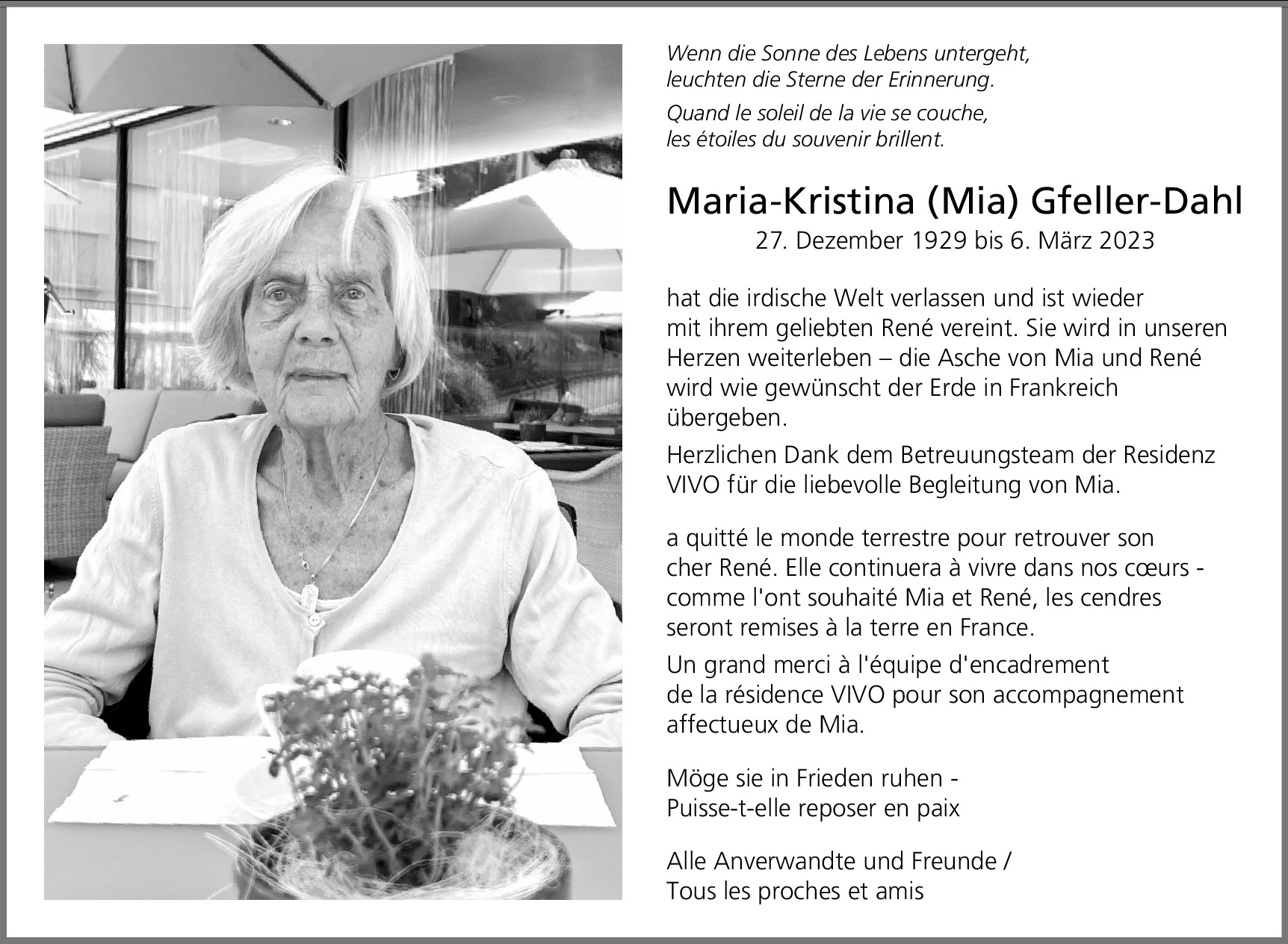 Wenn die Sonne des Lebens untergeht,
leuchten die Sterne der Erinnerung.

Quand le soleil de la vie se couche,
les étoiles du souvenir brillent.

Maria-Kristina (Mia) Gfeller-Dahl

27. Dezember 1929 bis 6. März 2023

hat die irdische Welt verlassen und ist wieder mit ihrem geliebten René vereint. Sie wird in unseren Herzen weiterleben – die Asche von Mia und René wird wie gewünscht der Erde in Frankreich übergeben.

Herzlichen Dank dem Betreuungsteam der Residenz VIVO für die liebevolle Begleitung von Mia.

a quitté le monde terrestre pour retrouver son cher René. Elle continuera à vivre dans nos cœurs - comme l'ont souhaité Mia et René, les cendres seront remises à la terre en France.

Un grand merci à l'équipe d'encadrement de la résidence VIVO pour son accompagnement affectueux de Mia.

Möge sie in Frieden ruhen -
Puisse-t-elle reposer en paix

Alle Anverwandte und Freunde /
Tous les proches et amis